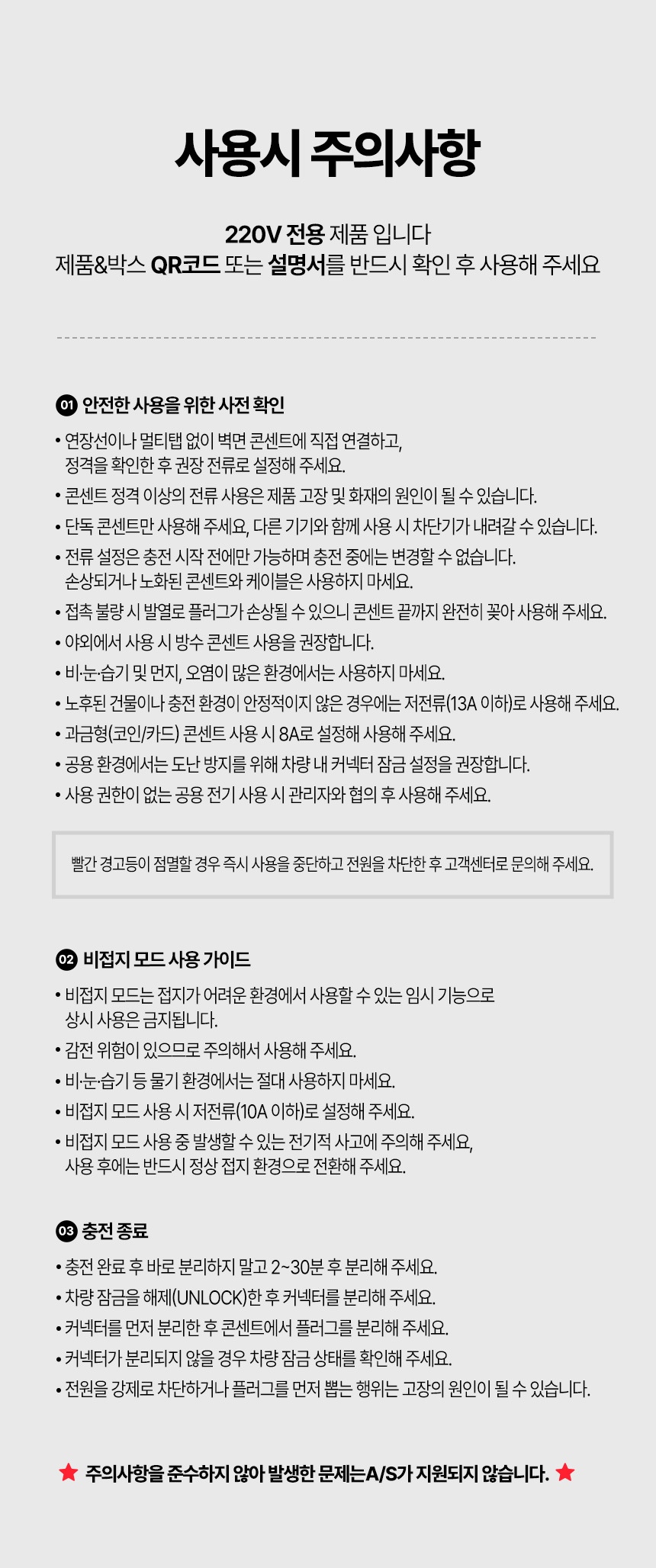 사용시 주의사항

220V 전용 제품 입니다
제품&박스 QR코드 또는 설명서를 반드시 확인 후 사용해 주세요

01 안전한 사용을 위한 사전 확인

• 연장선이나 멀티탭 없이 벽면 콘센트에 직접 연결하고, 정격을 확인한 후 권장 전류로 설정해 주세요.
• 콘센트 정격 이상의 전류 사용은 제품 고장 및 화재의 원인이 될 수 있습니다.
• 단독 콘센트만 사용해 주세요, 다른 기기와 함께 사용 시 차단기가 내려갈 수 있습니다.
• 전류 설정은 충전 시작 전에만 가능하며 충전 중에는 변경할 수 없습니다. 손상되거나 노화된 콘센트와 케이블은 사용하지 마세요.
• 접촉 불량 시 발열로 플러그가 손상될 수 있으니 콘센트 끝까지 완전히 꽂아 사용해 주세요.
• 야외에서 사용 시 방수 콘센트 사용을 권장합니다.
• 비·눈·습기 및 먼지, 오염이 많은 환경에서는 사용하지 마세요.
• 노후된 건물이나 충전 환경이 안정적이지 않은 경우에는 저전류(13A 이하)로 사용해 주세요.
• 과금형(코인/카드) 콘센트 사용 시 8A로 설정해 사용해 주세요.
• 공용 환경에서는 도난 방지를 위해 차량 내 커넥터 잠금 설정을 권장합니다.
• 사용 권한이 없는 공용 전기 사용 시 관리자와 협의 후 사용해 주세요.

빨간 경고등이 점멸할 경우 즉시 사용을 중단하고 전원을 차단한 후 고객센터로 문의해 주세요.

02 비접지 모드 사용 가이드

• 비접지 모드는 접지가 어려운 환경에서 사용할 수 있는 임시 기능으로 상시 사용은 금지됩니다.
• 감전 위험이 있으므로 주의해서 사용해 주세요.
• 비·눈·습기 등 물기 환경에서는 절대 사용하지 마세요.
• 비접지 모드 사용 시 저전류(10A 이하)로 설정해 주세요.
• 비접지 모드 사용 중 발생할 수 있는 전기적 사고에 주의해 주세요, 사용 후에는 반드시 정상 접지 환경으로 전환해 주세요.

03 충전 종료

• 충전 완료 후 바로 분리하지 말고 2~30분 후 분리해 주세요.
• 차량 잠금을 해제(UNLOCK)한 후 커넥터를 분리해 주세요.
• 커넥터를 먼저 분리한 후 콘센트에서 플러그를 분리해 주세요.
• 커넥터가 분리되지 않을 경우 차량 잠금 상태를 확인해 주세요.
• 전원을 강제로 차단하거나 플러그를 먼저 뽑는 행위는 고장의 원인이 될 수 있습니다.

★ 주의사항을 준수하지 않아 발생한 문제는A/S가 지원되지 않습니다. ★